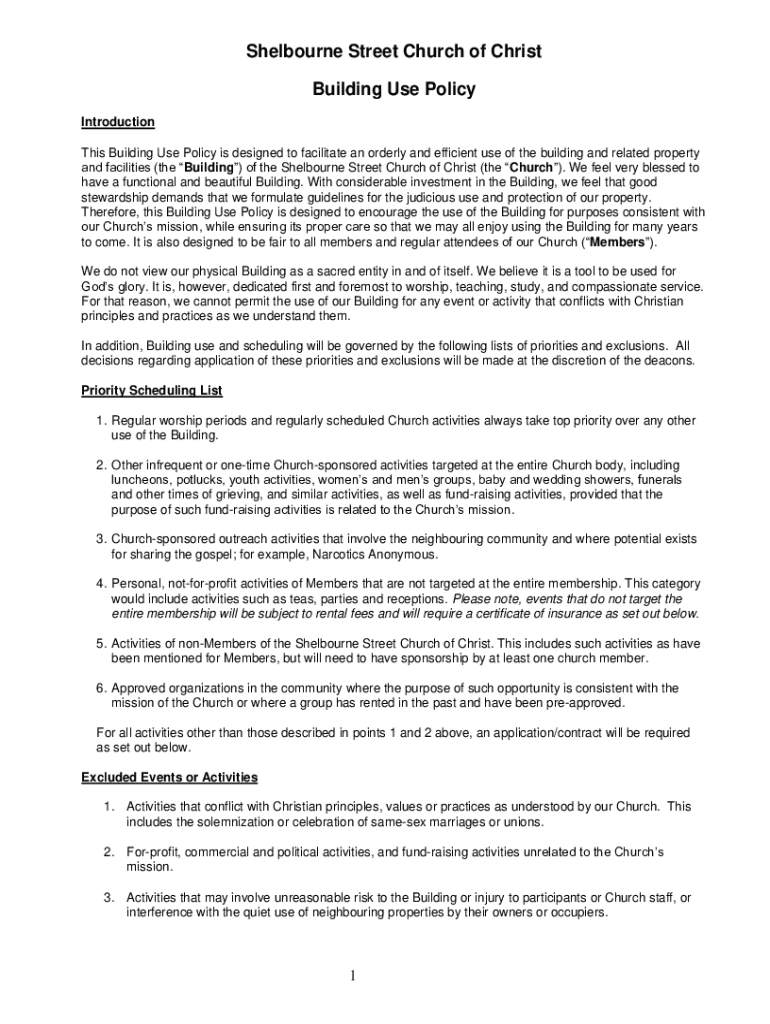 Shelbourne Street Church of Christ

Building Use Policy

Introduction

This Building Use Policy is designed to facilitate an orderly and efficient use of the building and related property and facilities (the "Building") of the Shelbourne Street Church of Christ (the "Church"). We feel very blessed to have a functional and beautiful Building. With considerable investment in the Building, we feel that good stewardship demands that we formulate guidelines for the judicious use and protection of our property. Therefore, this Building Use Policy is designed to encourage the use of the Building for purposes consistent with our Church's mission, while ensuring its proper care so that we may all enjoy using the Building for many years to come. It is also designed to be fair to all members and regular attendees of our Church ("Members").

We do not view our physical Building as a sacred entity in and of itself. We believe it is a tool to be used for God's glory. It is, however, dedicated first and foremost to worship, teaching, study, and compassionate service. For that reason, we cannot permit the use of our Building for any event or activity that conflicts with Christian principles and practices as we understand them.

In addition, Building use and scheduling will be governed by the following lists of priorities and exclusions. All decisions regarding application of these priorities and exclusions will be made at the discretion of the deacons.

Priority Scheduling List

1. Regular worship periods and regularly scheduled Church activities always take top priority over any other use of the Building.

2. Other infrequent or one-time Church-sponsored activities targeted at the entire Church body, including luncheons, potlucks, youth activities, women's and men's groups, baby and wedding showers, funerals and other times of grieving, and similar activities, as well as fund-raising activities, provided that the purpose of such fund-raising activities is related to the Church's mission.

3. Church-sponsored outreach activities that involve the neighbouring community and where potential exists for sharing the gospel; for example, Narcotics Anonymous.

4. Personal, not-for-profit activities of Members that are not targeted at the entire membership. This category would include activities such as teas, parties and receptions. Please note, events that do not target the entire membership will be subject to rental fees and will require a certificate of insurance as set out below.

5. Activities of non-Members of the Shelbourne Street Church of Christ. This includes such activities as have been mentioned for Members, but will need to have sponsorship by at least one church member.

6. Approved organizations in the community where the purpose of such opportunity is consistent with the mission of the Church or where a group has rented in the past and have been pre-approved.

For all activities other than those described in points 1 and 2 above, an application/contract will be required as set out below.

Excluded Events or Activities

1. Activities that conflict with Christian principles, values or practices as understood by our Church. This includes the solemnization or celebration of same-sex marriages or unions.

2. For-profit, commercial and political activities, and fund-raising activities unrelated to the Church's mission.

3. Activities that may involve unreasonable risk to the Building or injury to participants or Church staff, or interference with the quiet use of neighbouring properties by their owners or occupiers.

1